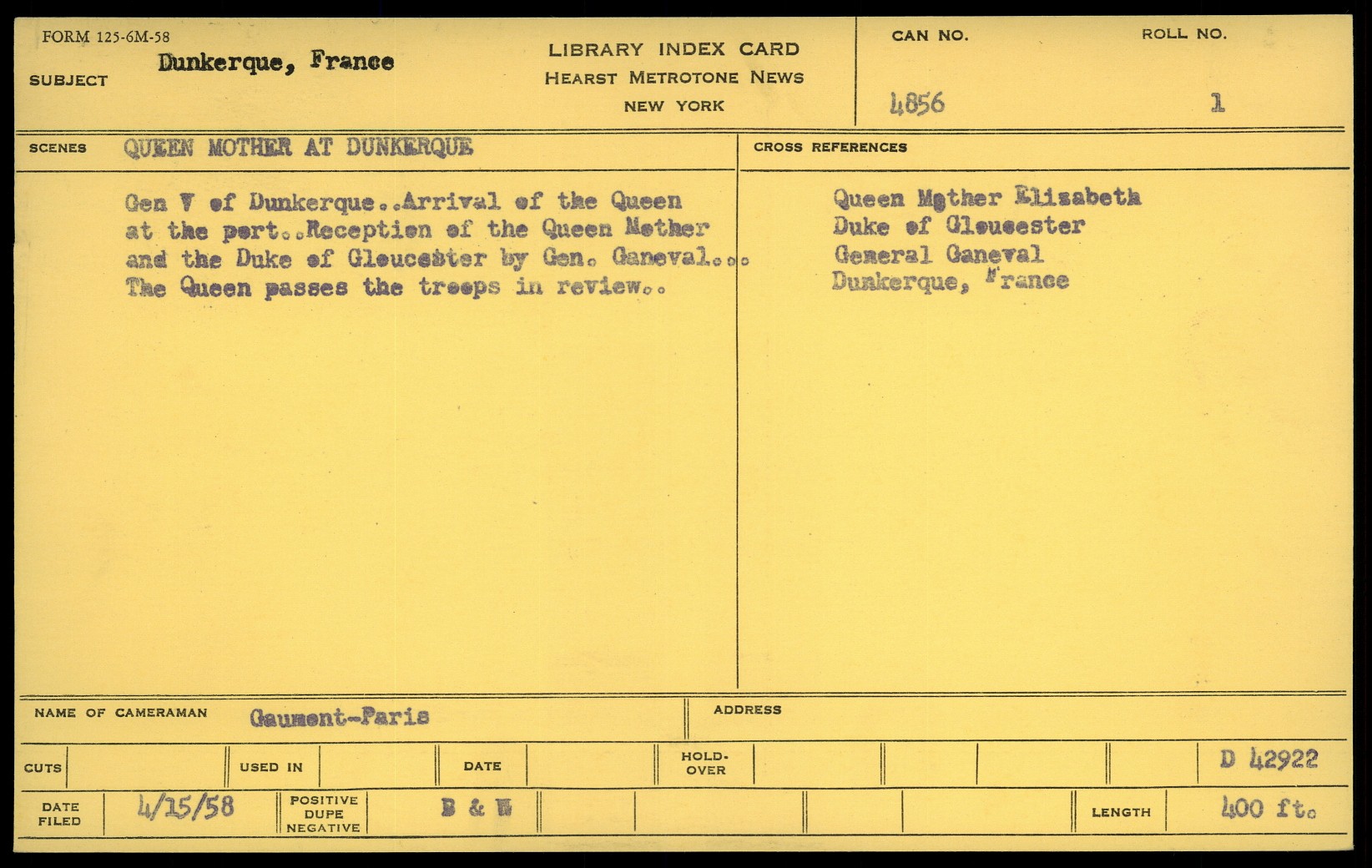 FORM 125-6M-58

SUBJECT Dunkerque, France

LIBRARY INDEX CARD
HEARST METROTONE NEWS
NEW YORK

CAN NO. 4856

ROLL NO. 1

SCENES QUEEN MOTHER AT DUNKERQUE

Gen V of Dunkerque..Arrival of the Queen at the port..Reception of the Queen Mother and the Duke of Gloucester by Gen. Ganeval... The Queen passes the troops in review..

CROSS REFERENCES

Queen Mother Elizabeth
Duke of Gloucester
General Ganeval
Dunkerque, France

NAME OF CAMERAMAN Gaumont-Paris

ADDRESS

CUTS

USED IN

DATE

HOLD-OVER

D 42922

DATE FILED 4/15/58

POSITIVE DUPE NEGATIVE B & W

LENGTH 400 ft.